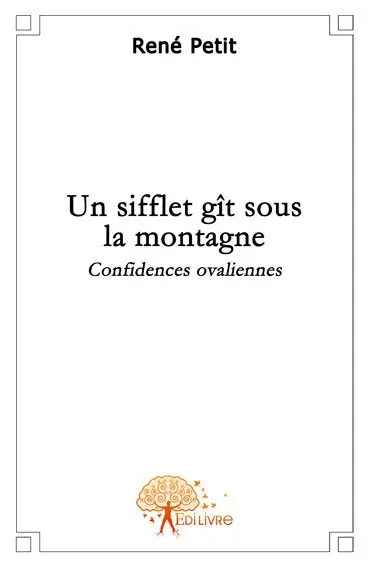 René Petit

Un sifflet gît sous la montagne
Confidences ovaliennes

EDILIVRE